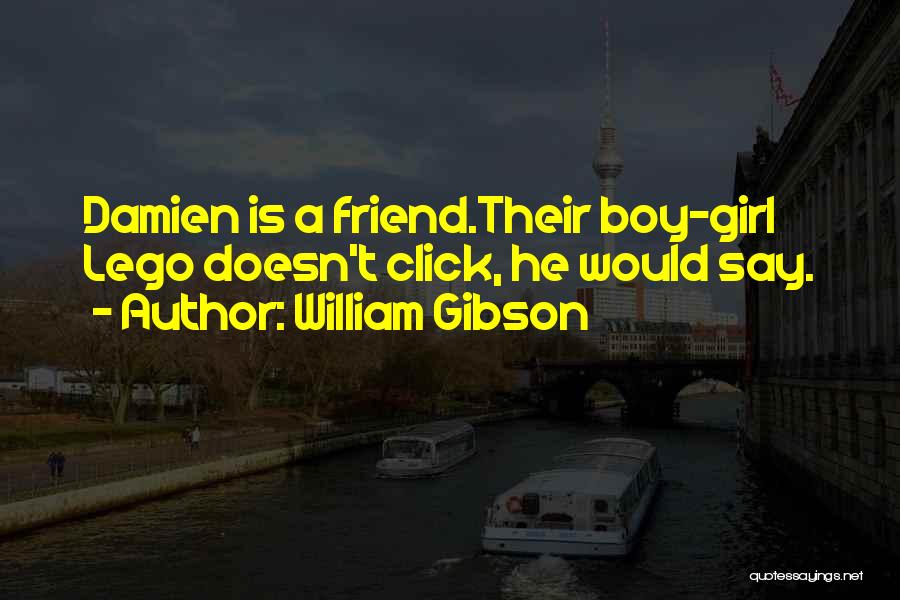 Damien is a friend.Their boy-girl Lego doesn't click, he would say.
- Author: William Gibson

quotessayings.net